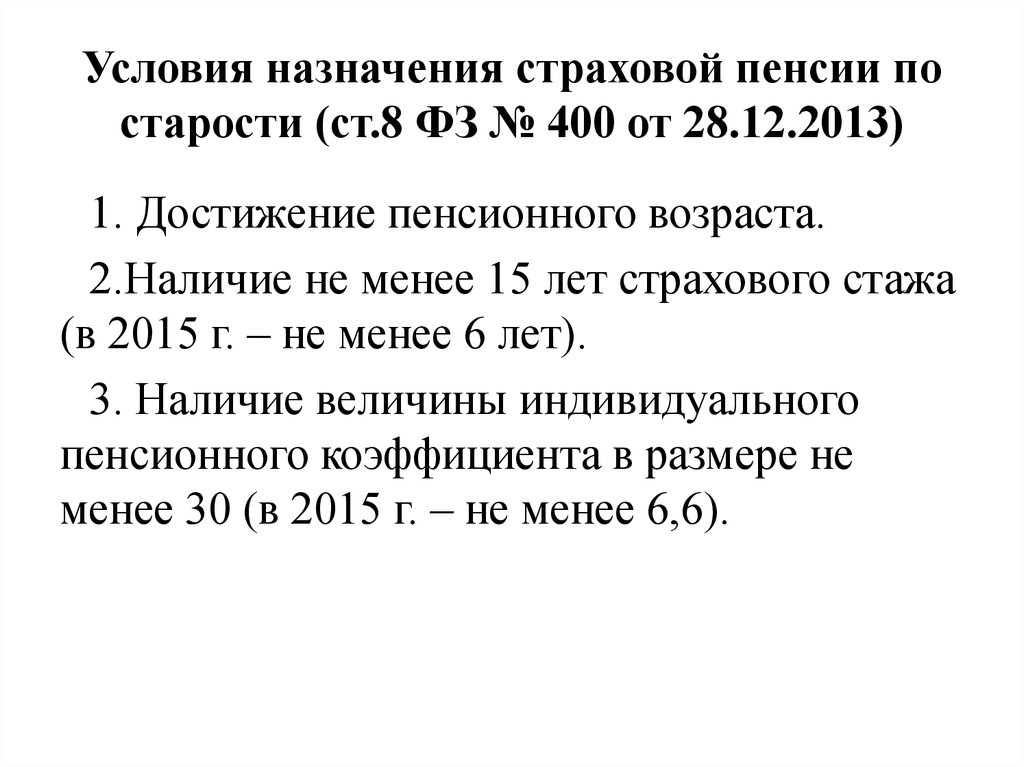 Условия назначения страховой пенсии по старости (ст.8 ФЗ № 400 от 28.12.2013)

1. Достижение пенсионного возраста.

2.Наличие не менее 15 лет страхового стажа (в 2015 г. – не менее 6 лет).

3. Наличие величины индивидуального пенсионного коэффициента в размере не менее 30 (в 2015 г. – не менее 6,6).